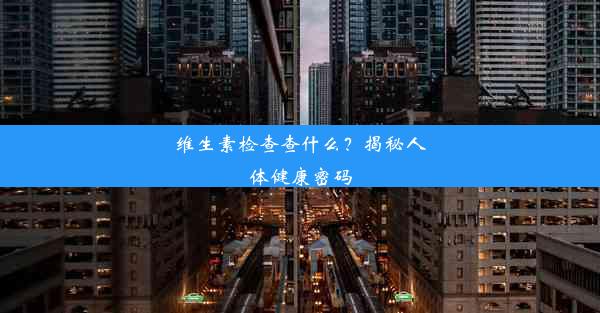 维生素检查查什么？揭秘人体健康密码